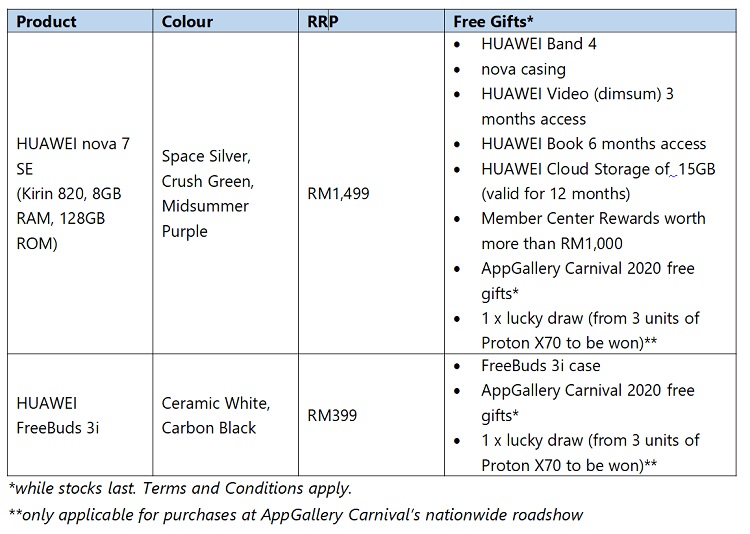 | Product | Colour | RRP | Free Gifts* |
|---|---|---|---|
| HUAWEI nova 7 SE (Kirin 820, 8GB RAM, 128GB ROM) | Space Silver, Crush Green, Midsummer Purple | RM1,499 | • HUAWEI Band 4 • nova casing • HUAWEI Video (dimsum) 3 months access • HUAWEI Book 6 months access • HUAWEI Cloud Storage of 15GB (valid for 12 months) • Member Center Rewards worth more than RM1,000 • AppGallery Carnival 2020 free gifts* • 1 x lucky draw (from 3 units of Proton X70 to be won)** |
| HUAWEI FreeBuds 3i | Ceramic White, Carbon Black | RM399 | • FreeBuds 3i case • AppGallery Carnival 2020 free gifts* • 1 x lucky draw (from 3 units of Proton X70 to be won)** |

*while stocks last. Terms and Conditions apply.

**only applicable for purchases at AppGallery Carnival's nationwide roadshow